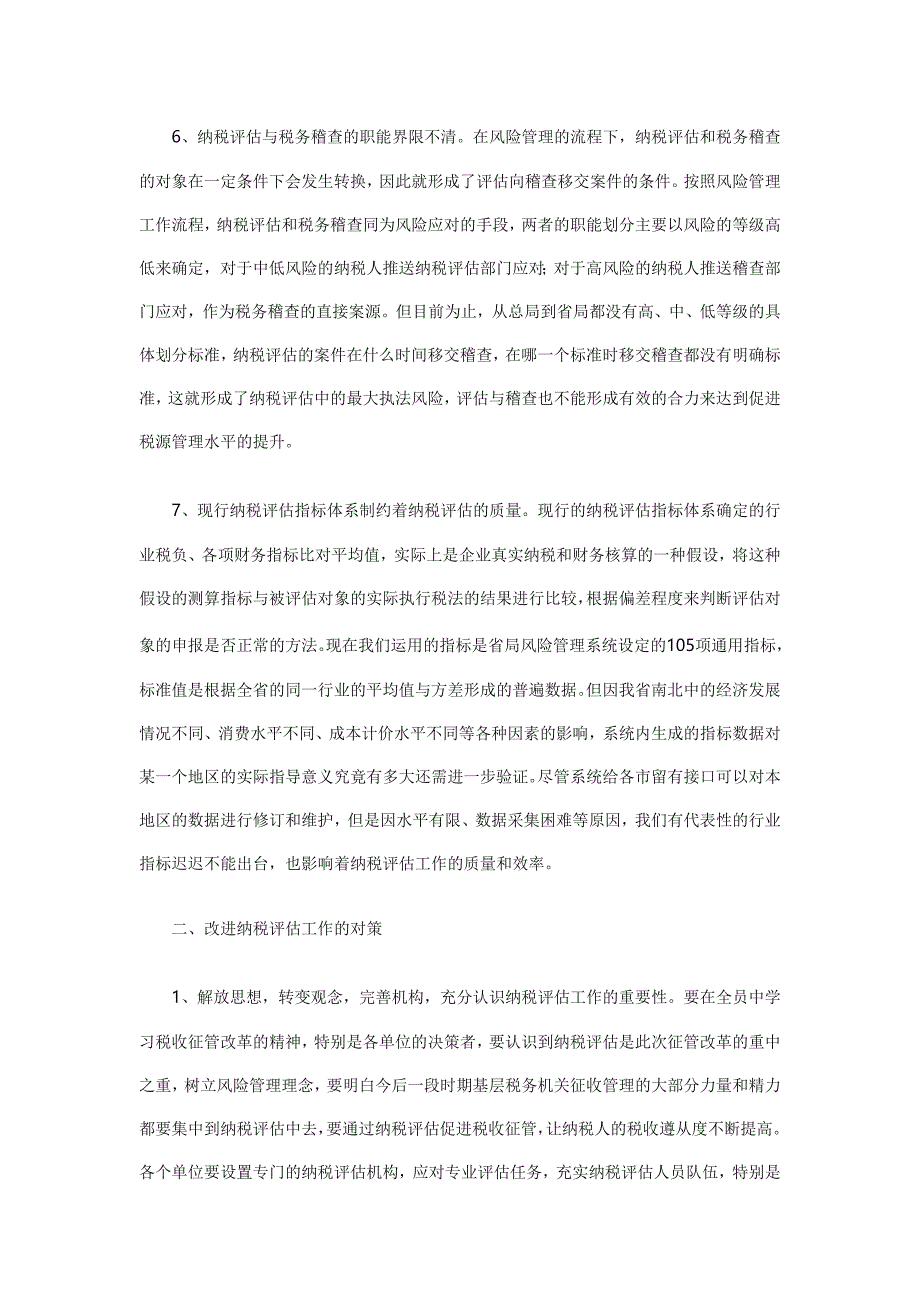 6、纳税评估与税务稽查的职能界限不清。在风险管理的流程下，纳税评估和税务稽查的对象在一定条件下会发生转换，因此就形成了评估向稽查移交案件的条件。按照风险管理工作流程，纳税评估和税务稽查同为风险应对的手段，两者的职能划分主要以风险的等级高低来确定，对于中低风险的纳税人推送纳税评估部门应对；对于高风险的纳税人推送稽查部门应对，作为税务稽查的直接案源。但目前为止，从总局到省局都没有高、中、低等级的具体划分标准，纳税评估的案件在什么时间移交稽查，在哪一个标准时移交稽查都没有明确标准，这就形成了纳税评估中的最大执法风险，评估与稽查也不能形成有效的合力来达到促进税源管理水平的提升。

7、现行纳税评估指标体系制约着纳税评估的质量。现行的纳税评估指标体系确定的行业税负、各项财务指标比对平均值，实际上是企业真实纳税和财务核算的一种假设，将这种假设的测算指标与被评估对象的实际执行税法的结果进行比较，根据偏差程度来判断评估对象的申报是否正常的方法。现在我们运用的指标是省局风险管理系统设定的105项通用指标，标准值是根据全省的同一行业的平均值与方差形成的普遍数据。但因我省南北中的经济发展情况不同、消费水平不同、成本计价水平不同等各种因素的影响，系统内生成的指标数据对某一个地区的实际指导意义究竟有多大还需进一步验证。尽管系统给各市留有接口可以对本地区的数据进行修订和维护，但是因水平有限、数据采集困难等原因，我们有代表性的行业指标迟迟不能出台，也影响着纳税评估工作的质量和效率。

二、改进纳税评估工作的对策

1、解放思想，转变观念，完善机构，充分认识纳税评估工作的重要性。要在全员中学习税收征管改革的精神，特别是各单位的决策者，要认识到纳税评估是此次征管改革的重中之重，树立风险管理理念，要明白今后一段时期基层税务机关征收管理的大部分力量和精力都要集中到纳税评估中去，要通过纳税评估促进税收征管，让纳税人的税收遵从度不断提高。各个单位要设置专门的纳税评估机构，应对专业评估任务，充实纳税评估人员队伍，特别是